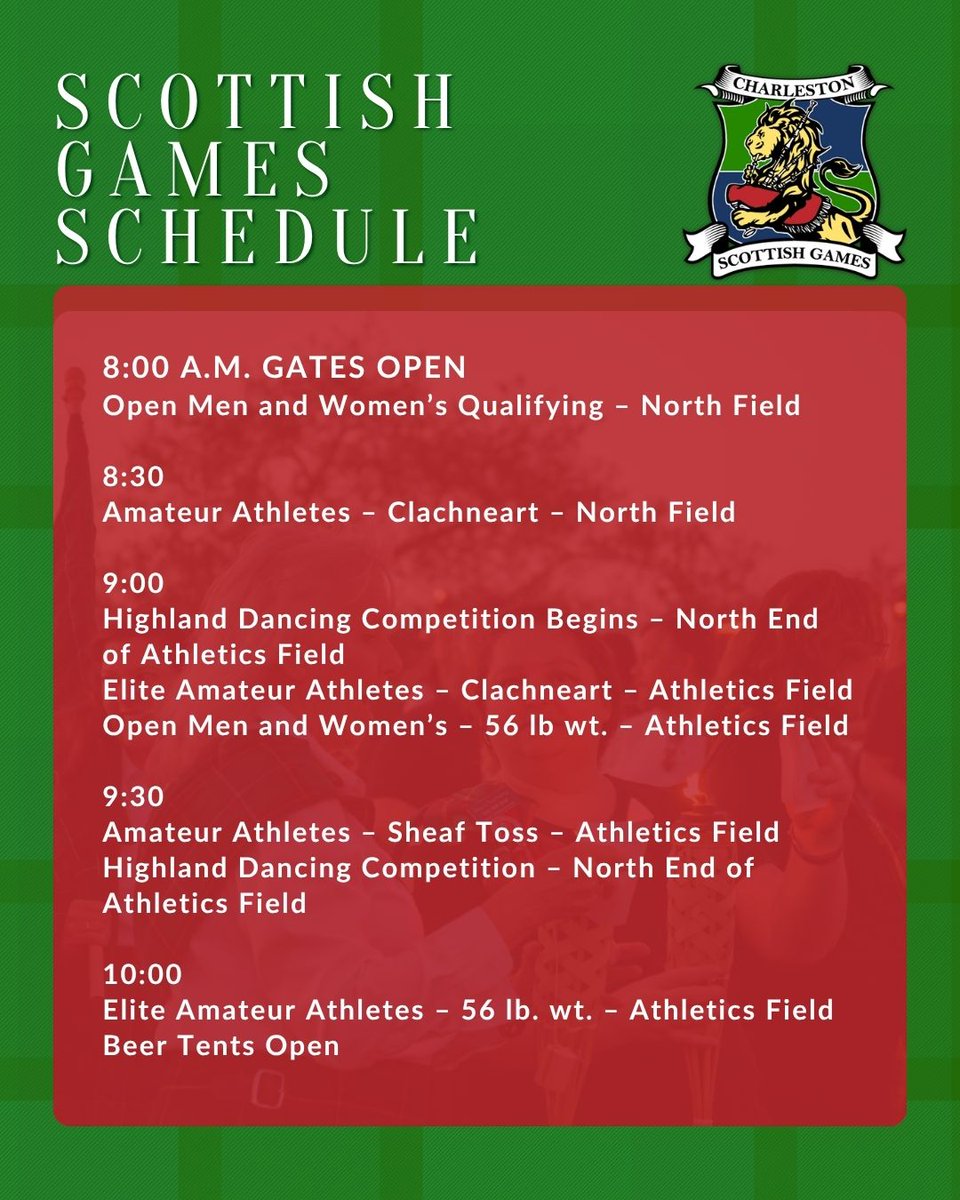 SCOTTISH GAMES SCHEDULE

CHARLESTON
SCOTTISH GAMES

8:00 A.M. GATES OPEN
Open Men and Women's Qualifying – North Field

8:30
Amateur Athletes – Clachneart – North Field

9:00
Highland Dancing Competition Begins – North End of Athletics Field
Elite Amateur Athletes – Clachneart – Athletics Field
Open Men and Women's – 56 lb wt. – Athletics Field

9:30
Amateur Athletes – Sheaf Toss – Athletics Field
Highland Dancing Competition – North End of Athletics Field

10:00
Elite Amateur Athletes – 56 lb. wt. – Athletics Field
Beer Tents Open